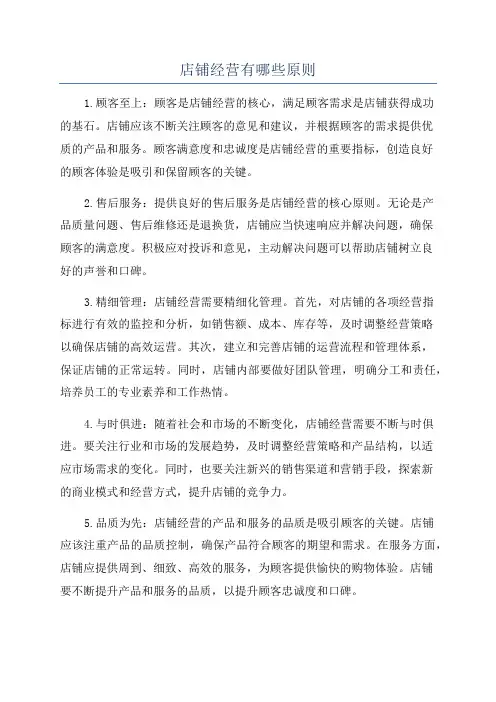 店铺经营有哪些原则

1.顾客至上：顾客是店铺经营的核心，满足顾客需求是店铺获得成功的基石。店铺应该不断关注顾客的意见和建议，并根据顾客的需求提供优质的产品和服务。顾客满意度和忠诚度是店铺经营的重要指标，创造良好的顾客体验是吸引和保留顾客的关键。

2.售后服务：提供良好的售后服务是店铺经营的核心原则。无论是产品质量问题、售后维修还是退换货，店铺应当快速响应并解决问题，确保顾客的满意度。积极应对投诉和意见，主动解决问题可以帮助店铺树立良好的声誉和口碑。

3.精细管理：店铺经营需要精细化管理。首先，对店铺的各项经营指标进行有效的监控和分析，如销售额、成本、库存等，及时调整经营策略以确保店铺的高效运营。其次，建立和完善店铺的运营流程和管理体系，保证店铺的正常运转。同时，店铺内部要做好团队管理，明确分工和责任，培养员工的专业素养和工作热情。

4.与时俱进：随着社会和市场的不断变化，店铺经营需要不断与时俱进。要关注行业和市场的发展趋势，及时调整经营策略和产品结构，以适应市场需求的变化。同时，也要关注新兴的销售渠道和营销手段，探索新的商业模式和经营方式，提升店铺的竞争力。

5.品质为先：店铺经营的产品和服务的品质是吸引顾客的关键。店铺应该注重产品的品质控制，确保产品符合顾客的期望和需求。在服务方面，店铺应提供周到、细致、高效的服务，为顾客提供愉快的购物体验。店铺要不断提升产品和服务的品质，以提升顾客忠诚度和口碑。